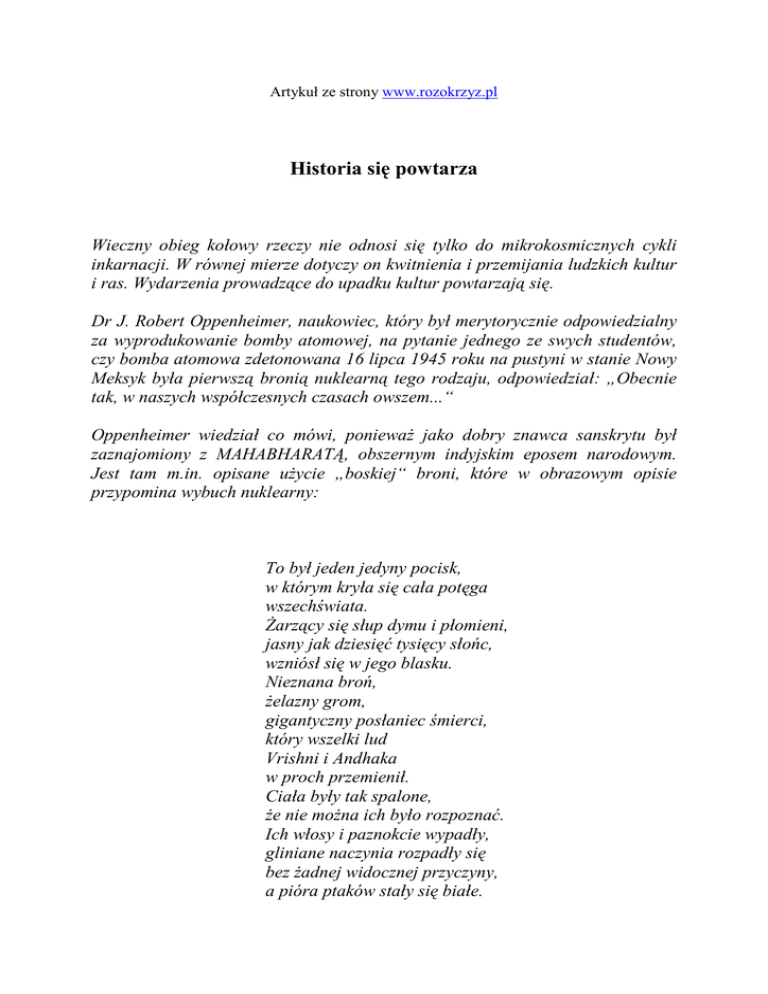 Artykuł ze strony www.rozokrzyz.pl

Historia się powtarza

Wieczny obieg kołowy rzeczy nie odnosi się tylko do mikrokosmicznych cykli inkarnacji. W równej mierze dotyczy on kwitnienia i przemijania ludzkich kultur i ras. Wydarzenia prowadzące do upadku kultur powtarzają się.

Dr J. Robert Oppenheimer, naukowiec, który był merytorycznie odpowiedzialny za wyprodukowanie bomby atomowej, na pytanie jednego ze swych studentów, czy bomba atomowa zdetonowana 16 lipca 1945 roku na pustyni w stanie Nowy Meksyk była pierwszą bronią nuklearną tego rodzaju, odpowiedział: „Obecnie tak, w naszych współczesnych czasach owszem...“

Oppenheimer wiedział co mówi, ponieważ jako dobry znawca sanskrytu był zaznajomiony z MAHABHARATĄ, obszernym indyjskim eposem narodowym. Jest tam m.in. opisane użycie „boskiej“ broni, które w obrazowym opisie przypomina wybuch nuklearny:

To był jeden jedyny pocisk,
w którym kryła się cała potęga
wszechświata.
Żarzący się słup dymu i płomieni,
jasny jak dziesięć tysięcy słońc,
wzniósł się w jego blasku.
Nieznana broń,
żelazny grom,
gigantyczny posłaniec śmierci,
który wszelki lud
Vrishni i Andhaka
w proch przemienił.
Ciała były tak spalone,
że nie można ich było rozpoznać.
Ich włosy i paznokcie wypadły,
gliniane naczynia rozpadły się
bez żadnej widocznej przyczyny,
a pióra ptaków stały się białe.